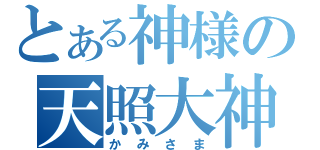 とある神様の
天照大神
かみさま